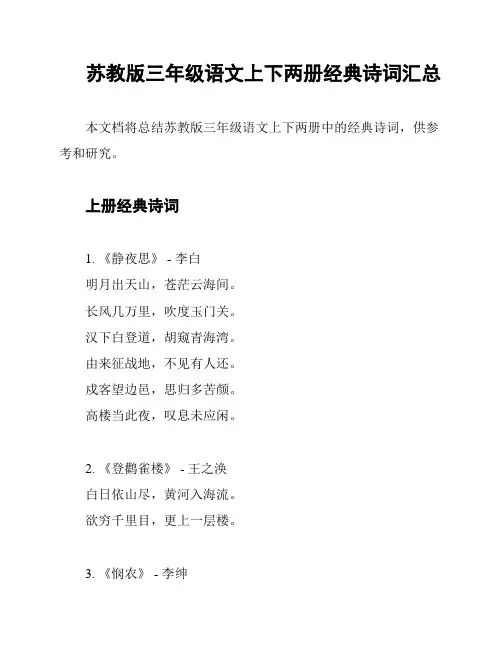 苏教版三年级语文上下两册经典诗词汇总

本文档将总结苏教版三年级语文上下两册中的经典诗词，供参考和研究。

上册经典诗词

1. 《静夜思》 - 李白
明月出天山，苍茫云海间。
长风几万里，吹度玉门关。
汉下白登道，胡窥青海湾。
由来征战地，不见有人还。
戍客望边邑，思归多苦颜。
高楼当此夜，叹息未应闲。

2. 《登鹳雀楼》 - 王之涣
白日依山尽，黄河入海流。
欲穷千里目，更上一层楼。

3. 《悯农》 - 李绅